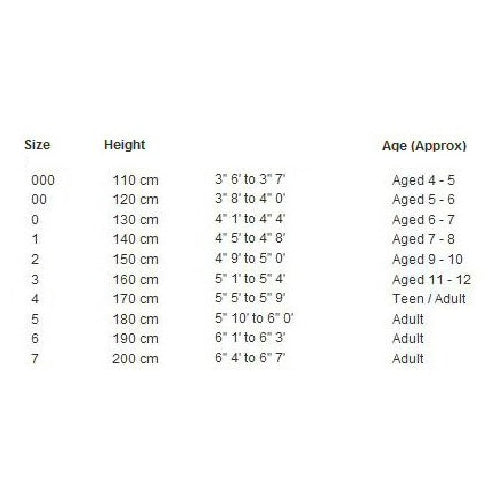 | Size | Height | | Age (Approx) |
|---|---|---|---|
| 000 | 110 cm | 3" 6' to 3" 7' | Aged 4 - 5 |
| 00 | 120 cm | 3" 8' to 4" 0' | Aged 5 - 6 |
| 0 | 130 cm | 4" 1' to 4" 4' | Aged 6 - 7 |
| 1 | 140 cm | 4" 5' to 4" 8' | Aged 7 - 8 |
| 2 | 150 cm | 4" 9' to 5" 0' | Aged 9 - 10 |
| 3 | 160 cm | 5" 1' to 5" 4' | Aged 11 - 12 |
| 4 | 170 cm | 5" 5' to 5" 9' | Teen / Adult |
| 5 | 180 cm | 5" 10' to 6" 0' | Adult |
| 6 | 190 cm | 6" 1' to 6" 3' | Adult |
| 7 | 200 cm | 6" 4' to 6" 7' | Adult |